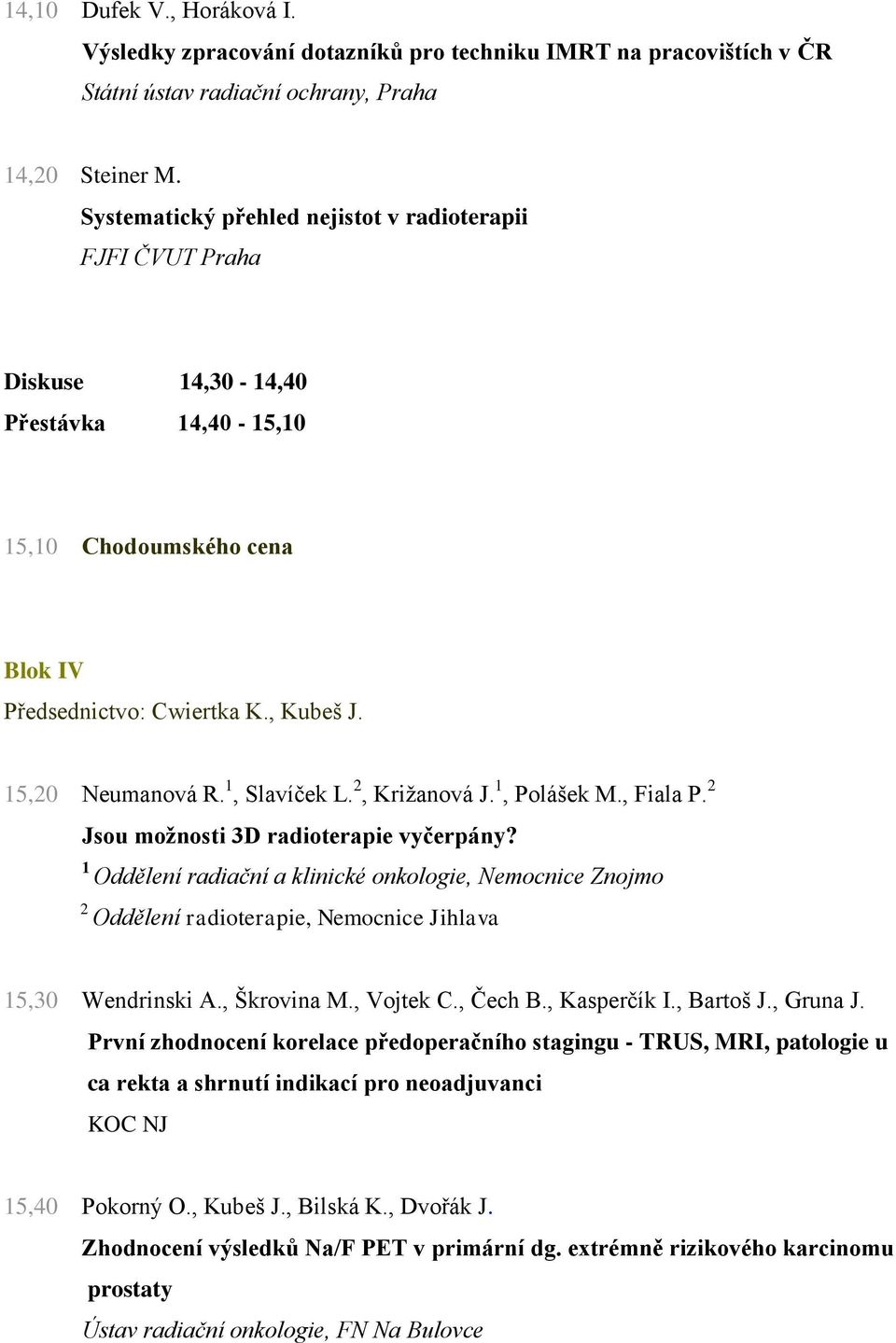 14,10 Dufek V., Horáková I.

Výsledky zpracování dotazníků pro techniku IMRT na pracovištích v ČR

Státní ústav radiační ochrany, Praha

14,20 Steiner M.

Systematický přehled nejistot v radioterapii

FJFI ČVUT Praha

Diskuse 14,30 - 14,40

Přestávka 14,40 - 15,10

15,10 Chodoumského cena

Blok IV

Předsednictvo: Cwiertka K., Kubeš J.

15,20 Neumanová R.$^1$, Slavíček L.$^2$, Križanová J.$^1$, Polášek M., Fiala P.$^2$

Jsou možnosti 3D radioterapie vyčerpány?

$^1$ Oddělení radiační a klinické onkologie, Nemocnice Znojmo

$^2$ Oddělení radioterapie, Nemocnice Jihlava

15,30 Wendrinski A., Škrovina M., Vojtek C., Čech B., Kasperčík I., Bartoš J., Gruna J.

První zhodnocení korelace předoperačního stagingu - TRUS, MRI, patologie u ca rekta a shrnutí indikací pro neoadjuvanci

KOC NJ

15,40 Pokorný O., Kubeš J., Bilská K., Dvořák J.

Zhodnocení výsledků Na/F PET v primární dg. extrémně rizikového karcinomu prostaty

Ústav radiační onkologie, FN Na Bulovce